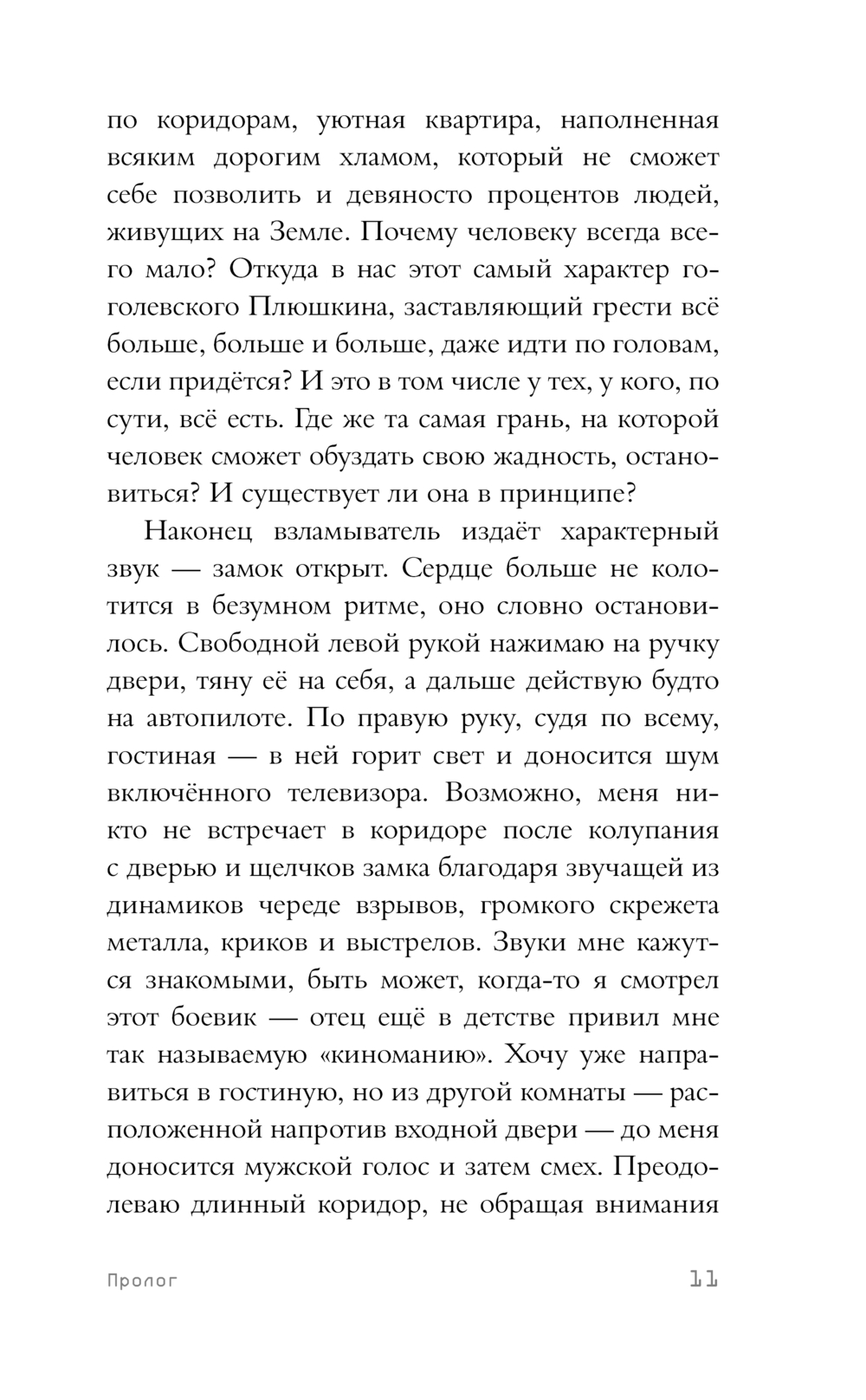 по коридорам, уютная квартира, наполненная всяким дорогим хламом, который не сможет себе позволить и девяносто процентов людей, живущих на Земле. Почему человеку всегда всего мало? Откуда в нас этот самый характер гоголевского Плюшкина, заставляющий грести всё больше, больше и больше, даже идти по головам, если придётся? И это в том числе у тех, у кого, по сути, всё есть. Где же та самая грань, на которой человек сможет обуздать свою жадность, остановиться? И существует ли она в принципе?

Наконец взламыватель издаёт характерный звук — замок открыт. Сердце больше не колотится в безумном ритме, оно словно остановилось. Свободной левой рукой нажимаю на ручку двери, тяну её на себя, а дальше действую будто на автопилоте. По правую руку, судя по всему, гостиная — в ней горит свет и доносится шум включённого телевизора. Возможно, меня никто не встречает в коридоре после колупания с дверью и щелчков замка благодаря звучащей из динамиков череде взрывов, громкого скрежета металла, криков и выстрелов. Звуки мне кажутся знакомыми, быть может, когда-то я смотрел этот боевик — отец ещё в детстве привил мне так называемую «киноманию». Хочу уже направиться в гостиную, но из другой комнаты — расположенной напротив входной двери — до меня доносится мужской голос и затем смех. Преодолеваю длинный коридор, не обращая внимания

Пролог 11